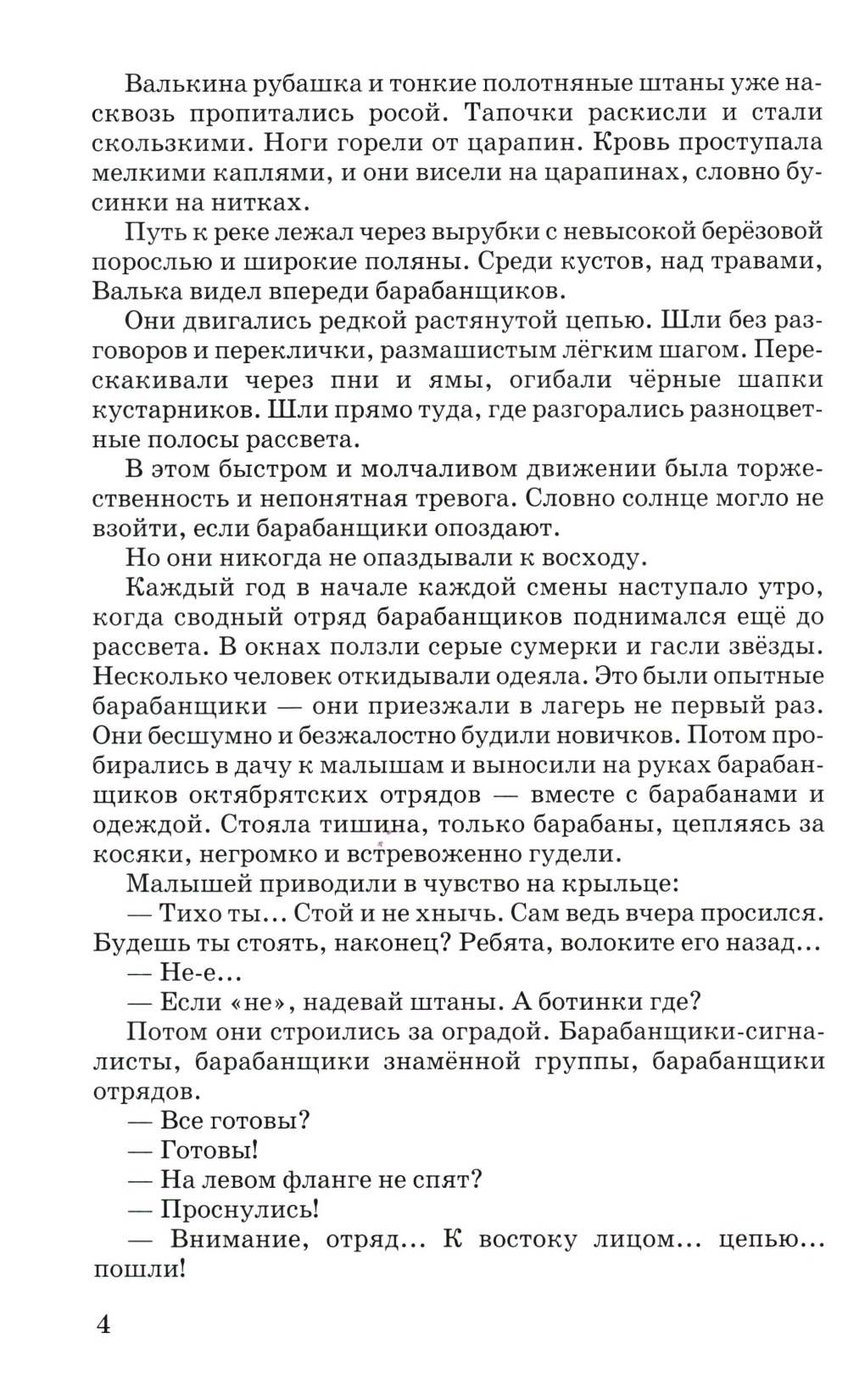 Валькина рубашка и тонкие полотняные штаны уже насквозь пропитались росой. Тапочки раскисли и стали скользкими. Ноги горели от царапин. Кровь проступала мелкими каплями, и они висели на царапинах, словно бусинки на нитках.

Путь к реке лежал через вырубки с невысокой берёзовой порослью и широкие поляны. Среди кустов, над травами, Валька видел впереди барабанщиков.

Они двигались редкой растянутой цепью. Шли без разговоров и переклички, размашистым лёгким шагом. Перескакивали через пни и ямы, огибали чёрные шапки кустарников. Шли прямо туда, где разгорались разноцветные полосы рассвета.

В этом быстром и молчаливом движении была торжественность и непонятная тревога. Словно солнце могло не взойти, если барабанщики опоздают.

Но они никогда не опаздывали к восходу.

Каждый год в начале каждой смены наступало утро, когда сводный отряд барабанщиков поднимался ещё до рассвета. В окнах ползли серые сумерки и гасли звёзды. Несколько человек откидывали одеяла. Это были опытные барабанщики — они приезжали в лагерь не первый раз. Они бесшумно и безжалостно будили новичков. Потом пробирались в дачу к малышам и выносили на руках барабанщиков октябрятских отрядов — вместе с барабанами и одеждой. Стояла тишина, только барабаны, цепляясь за косяки, негромко и встревоженно гудели.

Малышей приводили в чувство на крыльце:

— Тихо ты... Стой и не хнычь. Сам ведь вчера просился. Будешь ты стоять, наконец? Ребята, волоките его назад...

— Не-е...

— Если «не», надевай штаны. А ботинки где?

Потом они строились за оградой. Барабанщики-сигналисты, барабанщики знамённой группы, барабанщики отрядов.

— Все готовы?

— Готовы!

— На левом фланге не спят?

— Проснулись!

— Внимание, отряд... К востоку лицом... цепью... пошли!

4